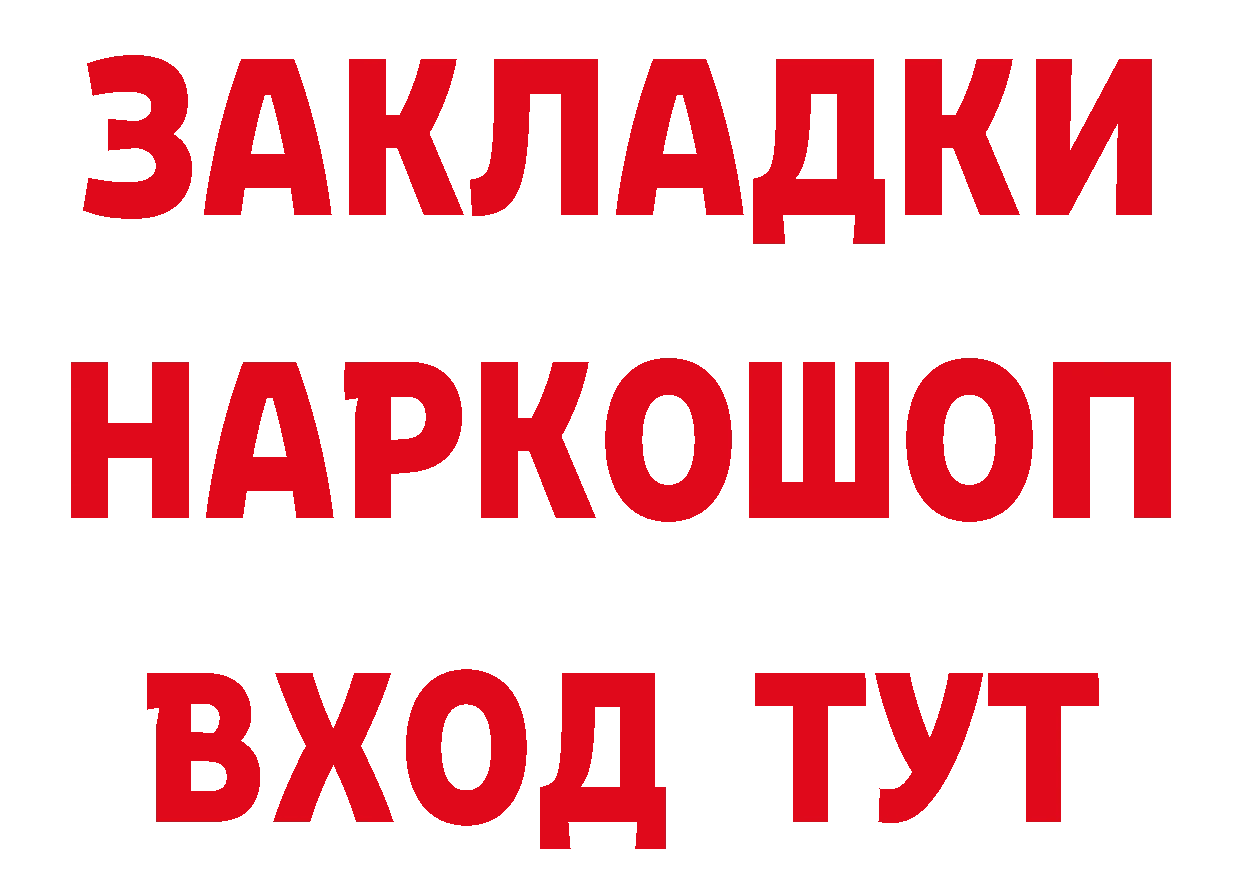 ЗАКЛАДКИ НАРКОШОП ВХОД ТУТ